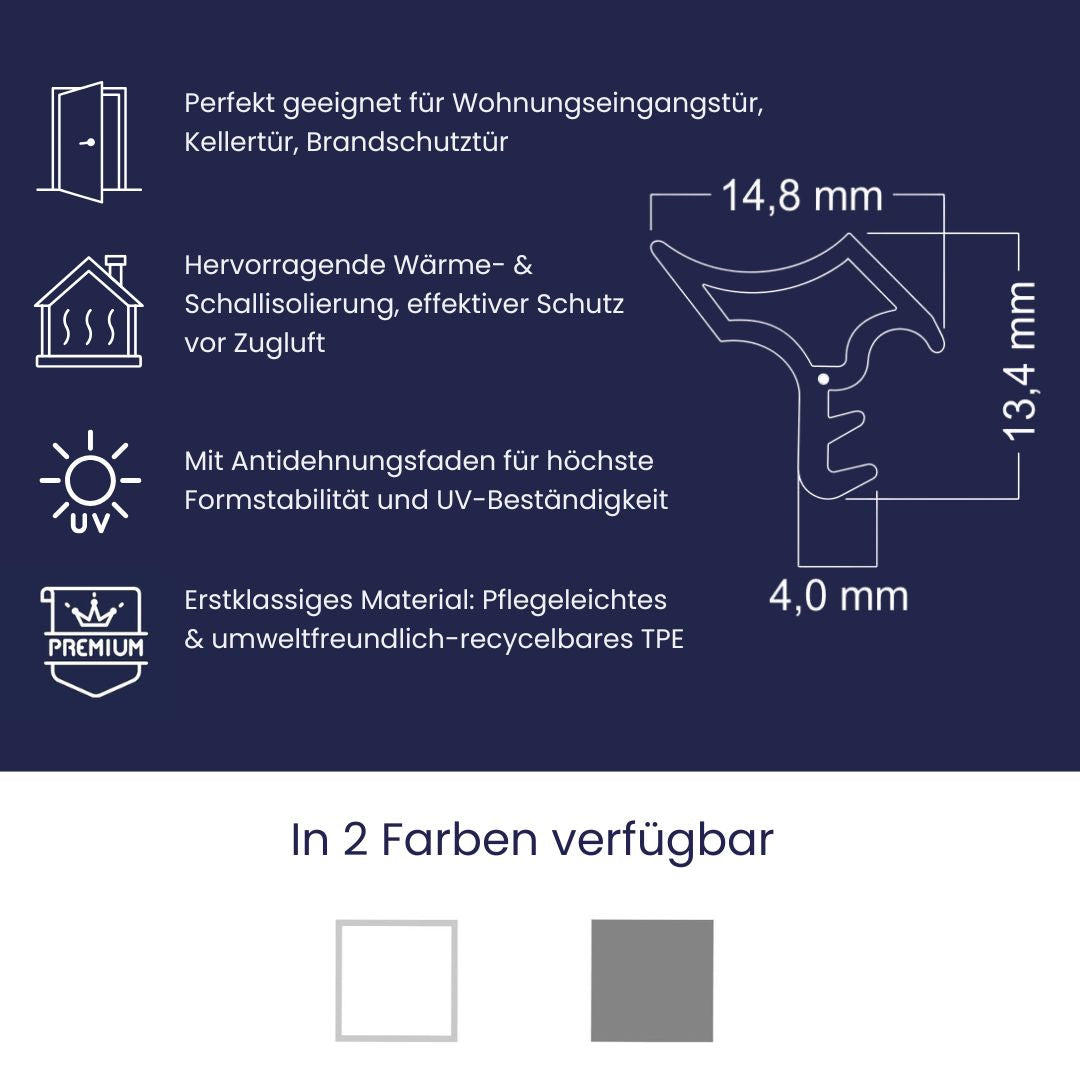 Perfekt geeignet für Wohnungseingangstür, Kellertür, Brandschutztür

Hervorragende Wärme- & Schallisolierung, effektiver Schutz vor Zugluft

UV

Mit Antidehnungsfaden für höchste Formstabilität und UV-Beständigkeit

PREMIUM

Erstklassiges Material: Pflegeleichtes & umweltfreundlich-recycelbares TPE

14,8 mm

13,4 mm

4,0 mm

In 2 Farben verfügbar